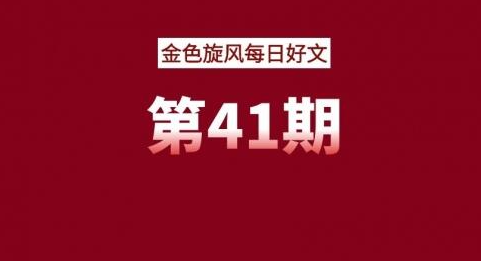 金色旋风每日好文

第41期